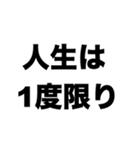 人生は
1度限り